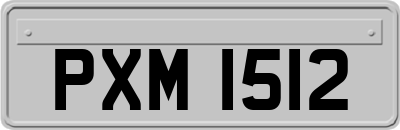 PXM 1512